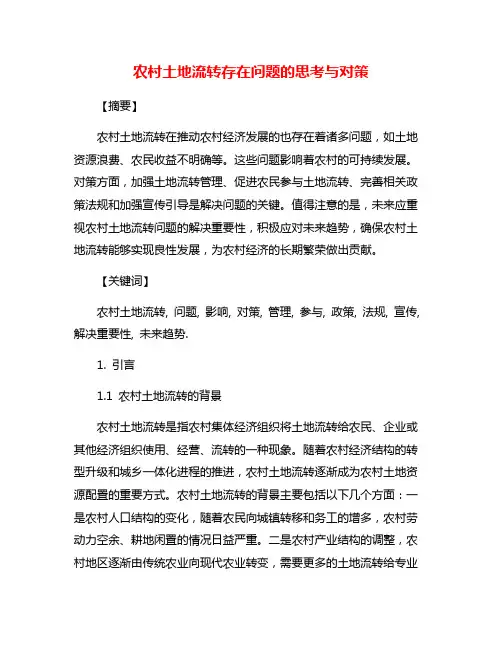 农村土地流转存在问题的思考与对策

【摘要】

农村土地流转在推动农村经济发展的也存在着诸多问题，如土地资源浪费、农民收益不明确等。这些问题影响着农村的可持续发展。对策方面，加强土地流转管理、促进农民参与土地流转、完善相关政策法规和加强宣传引导是解决问题的关键。值得注意的是，未来应重视农村土地流转问题的解决重要性，积极应对未来趋势，确保农村土地流转能够实现良性发展，为农村经济的长期繁荣做出贡献。

【关键词】

农村土地流转, 问题, 影响, 对策, 管理, 参与, 政策, 法规, 宣传, 解决重要性, 未来趋势.

1. 引言

1.1 农村土地流转的背景

农村土地流转是指农村集体经济组织将土地流转给农民、企业或其他经济组织使用、经营、流转的一种现象。随着农村经济结构的转型升级和城乡一体化进程的推进，农村土地流转逐渐成为农村土地资源配置的重要方式。农村土地流转的背景主要包括以下几个方面：一是农村人口结构的变化，随着农民向城镇转移和务工的增多，农村劳动力空余、耕地闲置的情况日益严重。二是农村产业结构的调整，农村地区逐渐由传统农业向现代农业转变，需要更多的土地流转给专业